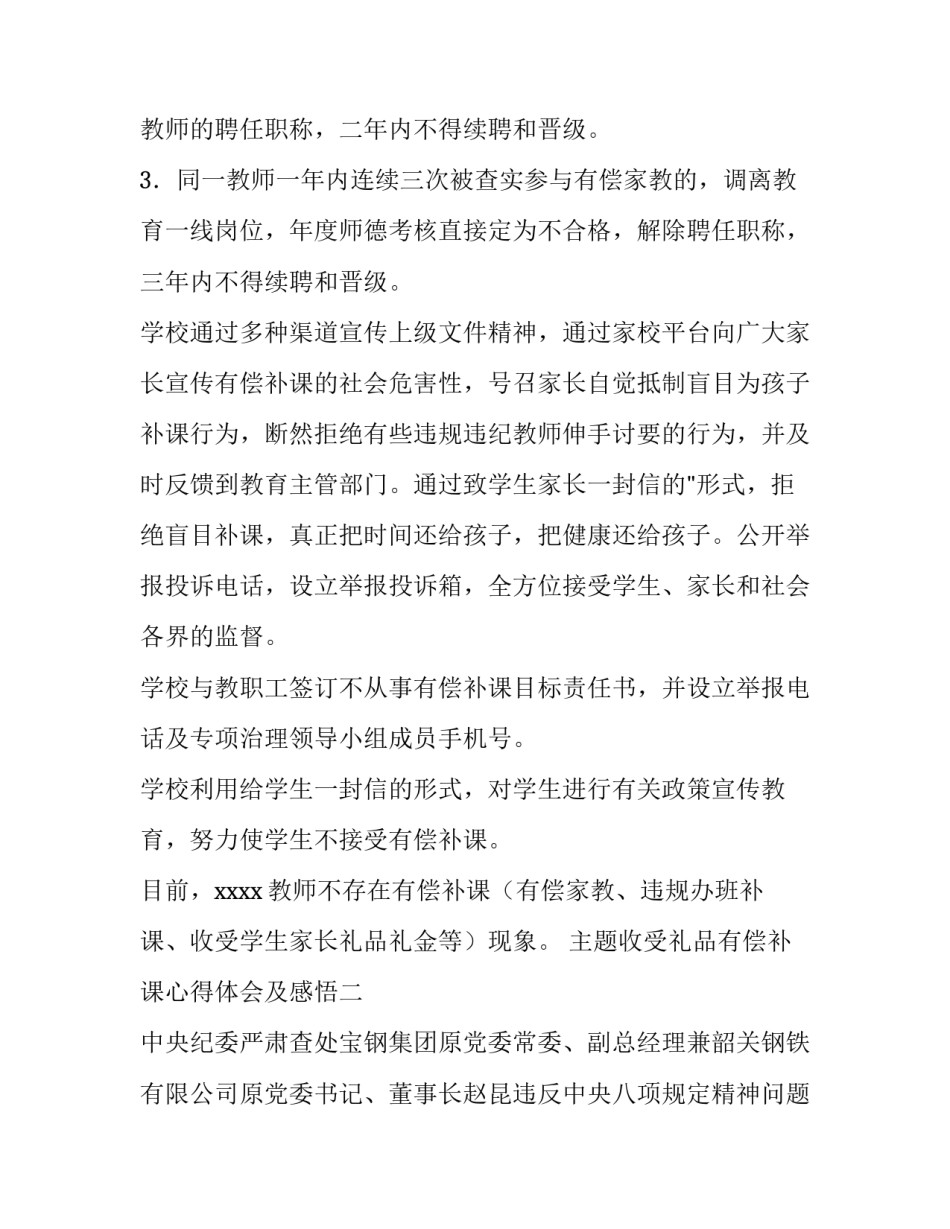 教师的聘任职称，二年内不得续聘和晋级。

3．同一教师一年内连续三次被查实参与有偿家教的，调离教育一线岗位，年度师德考核直接定为不合格，解除聘任职称，三年内不得续聘和晋级。

学校通过多种渠道宣传上级文件精神，通过家校平台向广大家长宣传有偿补课的社会危害性，号召家长自觉抵制盲目为孩子补课行为，断然拒绝有些违规违纪教师伸手讨要的行为，并及时反馈到教育主管部门。通过致学生家长一封信的"形式，拒绝盲目补课，真正把时间还给孩子，把健康还给孩子。公开举报投诉电话，设立举报投诉箱，全方位接受学生、家长和社会各界的监督。

学校与教职工签订不从事有偿补课目标责任书，并设立举报电话及专项治理领导小组成员手机号。

学校利用给学生一封信的形式，对学生进行有关政策宣传教育，努力使学生不接受有偿补课。

目前，xxxx 教师不存在有偿补课（有偿家教、违规办班补课、收受学生家长礼品礼金等）现象。 主题收受礼品有偿补课心得体会及感悟二

中央纪委严肃查处宝钢集团原党委常委、副总经理兼韶关钢铁有限公司原党委书记、董事长赵昆违反中央八项规定精神问题